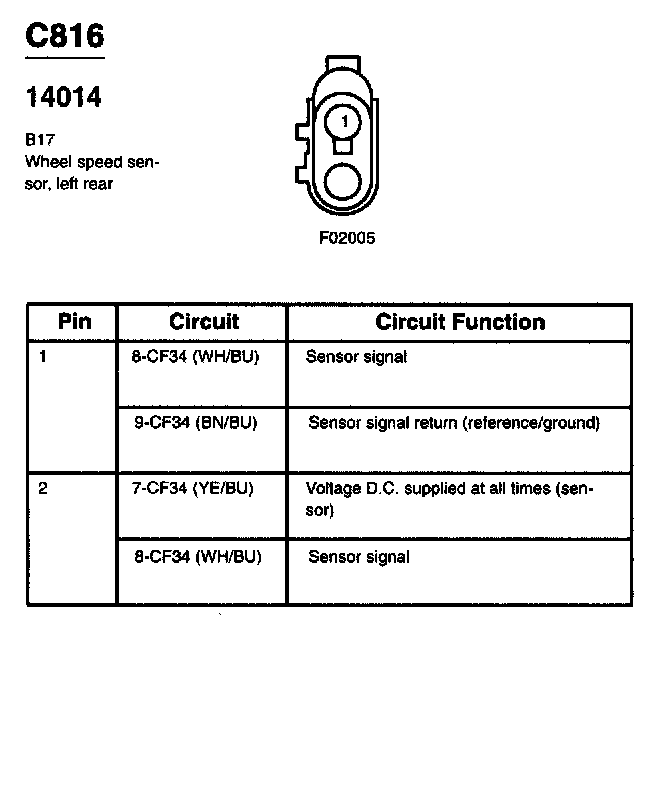 C816

14014

B17
Wheel speed sensor, left rear

1

F02005

| Pin | Circuit | Circuit Function |
|---|---|---|
| 1 | 8-CF34 (WH/BU) | Sensor signal |
| | 9-CF34 (BN/BU) | Sensor signal return (reference/ground) |
| 2 | 7-CF34 (YE/BU) | Voltage D.C. supplied at all times (sensor) |
| | 8-CF34 (WH/BU) | Sensor signal |